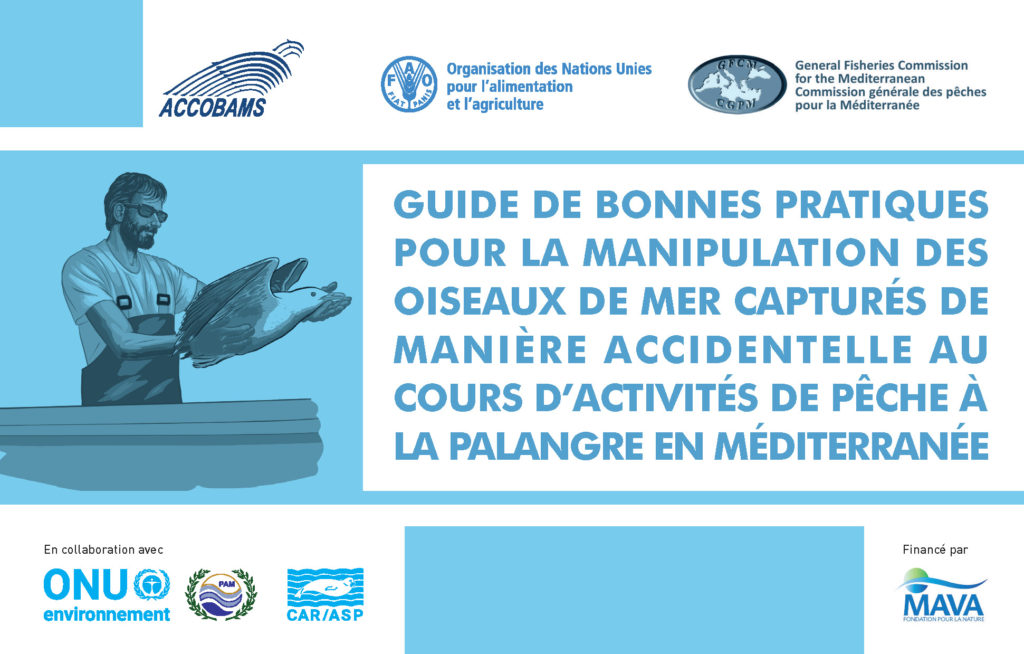 ACCOBAMS

FAO
FIAT PANIS
Organisation des Nations Unies pour l'alimentation et l'agriculture

GFCM
CGPM
General Fisheries Commission for the Mediterranean
Commission générale des pêches pour la Méditerranée

GUIDE DE BONNES PRATIQUES POUR LA MANIPULATION DES OISEAUX DE MER CAPTURÉS DE MANIÈRE ACCIDENTELLE AU COURS D'ACTIVITÉS DE PÊCHE À LA PALANGRE EN MÉDITERRANÉE

En collaboration avec

ONU environnement

PAM

CAR/ASP

Financé par

MAVA
FONDATION POUR LA NATURE